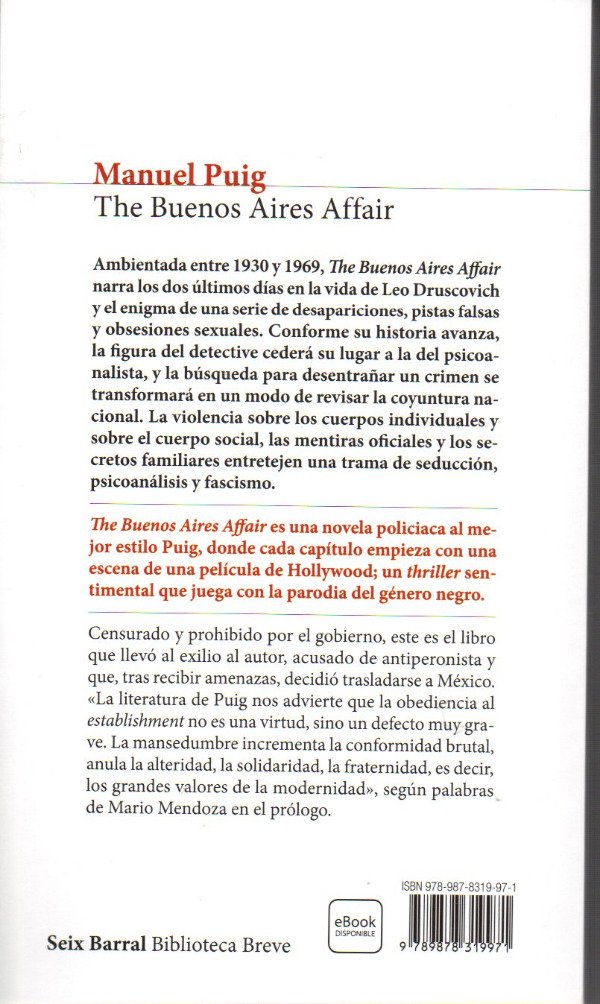 Manuel Puig
The Buenos Aires Affair

Ambientada entre 1930 y 1969, The Buenos Aires Affair narra los dos últimos días en la vida de Leo Druscovich y el enigma de una serie de desapariciones, pistas falsas y obsesiones sexuales. Conforme su historia avanza, la figura del detective cederá su lugar a la del psicoanalista, y la búsqueda para desentrañar un crimen se transformará en un modo de revisar la coyuntura nacional. La violencia sobre los cuerpos individuales y sobre el cuerpo social, las mentiras oficiales y los secretos familiares entretejen una trama de seducción, psicoanálisis y fascismo.

The Buenos Aires Affair es una novela policiaca al mejor estilo Puig, donde cada capítulo empieza con una escena de una película de Hollywood; un thriller sentimental que juega con la parodia del género negro.

Censurado y prohibido por el gobierno, este es el libro que llevó al exilio al autor, acusado de antiperonista y que, tras recibir amenazas, decidió trasladarse a México. «La literatura de Puig nos advierte que la obediencia al establishment no es una virtud, sino un defecto muy grave. La mansedumbre incrementa la conformidad brutal, anula la alteridad, la solidaridad, la fraternidad, es decir, los grandes valores de la modernidad», según palabras de Mario Mendoza en el prólogo.

Seix Barral Biblioteca Breve

eBook DISPONIBLE

ISBN 978-987-8319-97-1

9 789878 319971